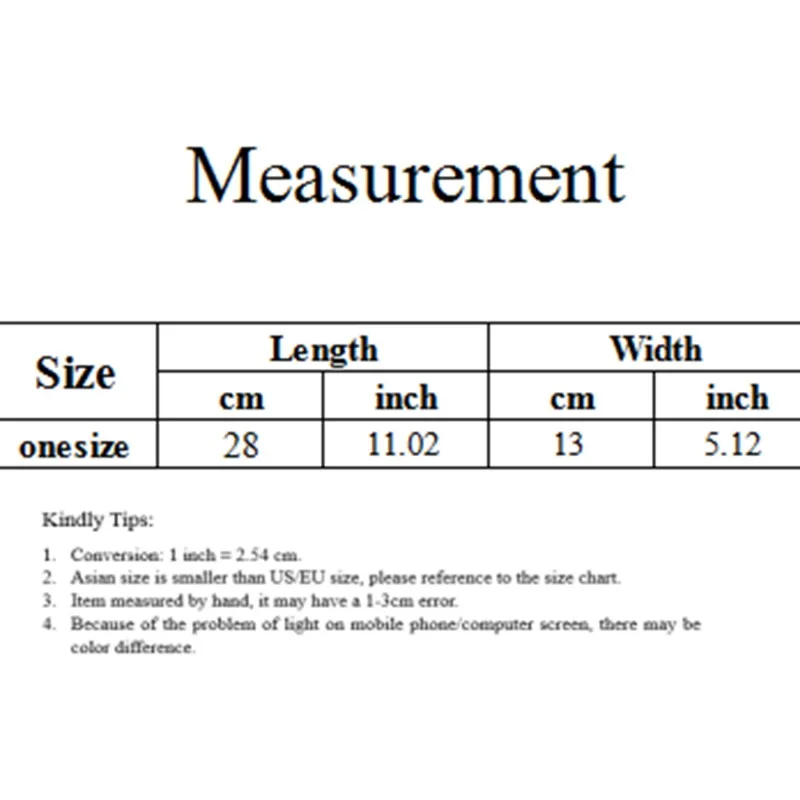 Measurement

| Size | Length | | Width | |
|---|---|---|---|---|
| | cm | inch | cm | inch |
| onesize | 28 | 11.02 | 13 | 5.12 |

Kindly Tips:

1. Conversion: 1 inch = 2.54 cm.
2. Asian size is smaller than US/EU size, please reference to the size chart.
3. Item measured by hand, it may have a 1-3cm error.
4. Because of the problem of light on mobile phone/computer screen, there may be color difference.